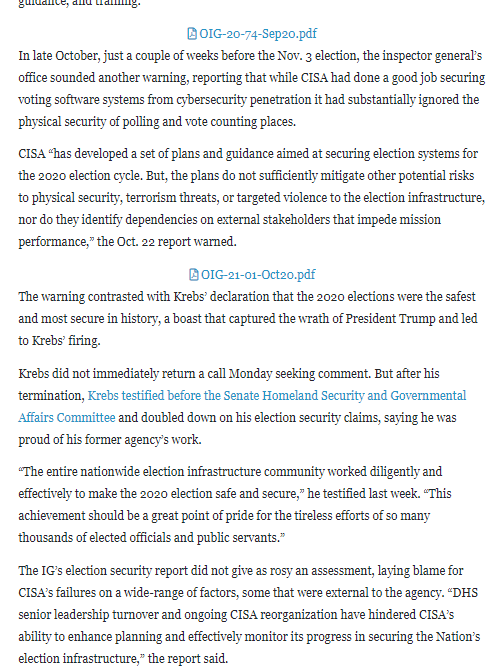 guidance, and training.

OIG-20-74-Sep20.pdf

In late October, just a couple of weeks before the Nov. 3 election, the inspector general's office sounded another warning, reporting that while CISA had done a good job securing voting software systems from cybersecurity penetration it had substantially ignored the physical security of polling and vote counting places.

CISA "has developed a set of plans and guidance aimed at securing election systems for the 2020 election cycle. But, the plans do not sufficiently mitigate other potential risks to physical security, terrorism threats, or targeted violence to the election infrastructure, nor do they identify dependencies on external stakeholders that impede mission performance," the Oct. 22 report warned.

OIG-21-01-Oct20.pdf

The warning contrasted with Krebs' declaration that the 2020 elections were the safest and most secure in history, a boast that captured the wrath of President Trump and led to Krebs' firing.

Krebs did not immediately return a call Monday seeking comment. But after his termination, Krebs testified before the Senate Homeland Security and Governmental Affairs Committee and doubled down on his election security claims, saying he was proud of his former agency's work.

"The entire nationwide election infrastructure community worked diligently and effectively to make the 2020 election safe and secure," he testified last week. "This achievement should be a great point of pride for the tireless efforts of so many thousands of elected officials and public servants."

The IG's election security report did not give as rosy an assessment, laying blame for CISA's failures on a wide-range of factors, some that were external to the agency. "DHS senior leadership turnover and ongoing CISA reorganization have hindered CISA's ability to enhance planning and effectively monitor its progress in securing the Nation's election infrastructure," the report said.